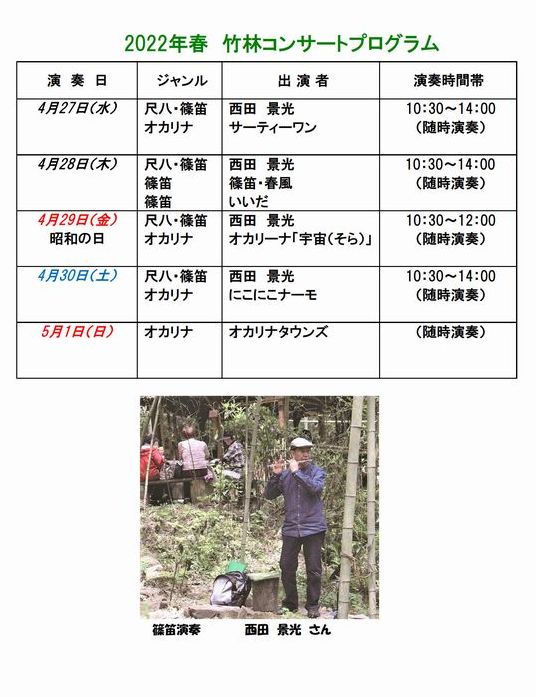 2022年春　竹林コンサートプログラム

| 演 奏 日 | ジャンル | 出 演 者 | 演奏時間帯 |
|---|---|---|---|
| 4月27日(水) | 尺八・篠笛<br>オカリナ | 西田　景光<br>サーティーワン | 10:30～14:00<br>(随時演奏) |
| 4月28日(木) | 尺八・篠笛<br>篠笛<br>篠笛 | 西田　景光<br>篠笛・春風<br>いいだ | 10:30～14:00<br>(随時演奏) |
| 4月29日(金)<br>昭和の日 | 尺八・篠笛<br>オカリナ | 西田　景光<br>オカリーナ「宇宙(そら)」 | 10:30～12:00<br>(随時演奏) |
| 4月30日(土) | 尺八・篠笛<br>オカリナ | 西田　景光<br>にこにこナーモ | 10:30～14:00<br>(随時演奏) |
| 5月1日(日) | オカリナ | オカリナタウンズ | (随時演奏) |

篠笛演奏　　西田　景光　さん